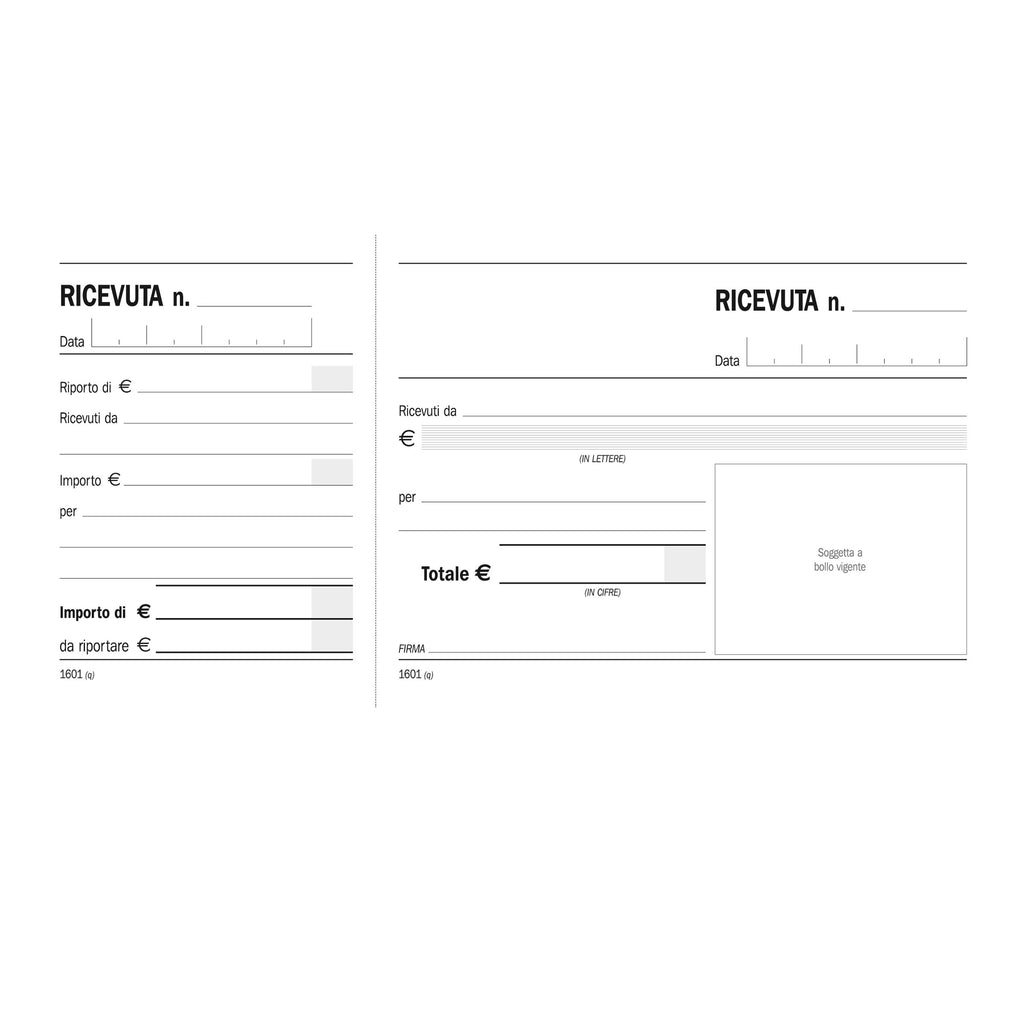 RICEVUTA n.

Data

Riporto di €

Ricevuti da

Importo €

per

Importo di €

da riportare €

1601 (q)

RICEVUTA n.

Data

Ricevuti da

€

(IN LETTERE)

per

Totale €

(IN CIFRE)

Soggetta a bollo vigente

FIRMA

1601 (q)